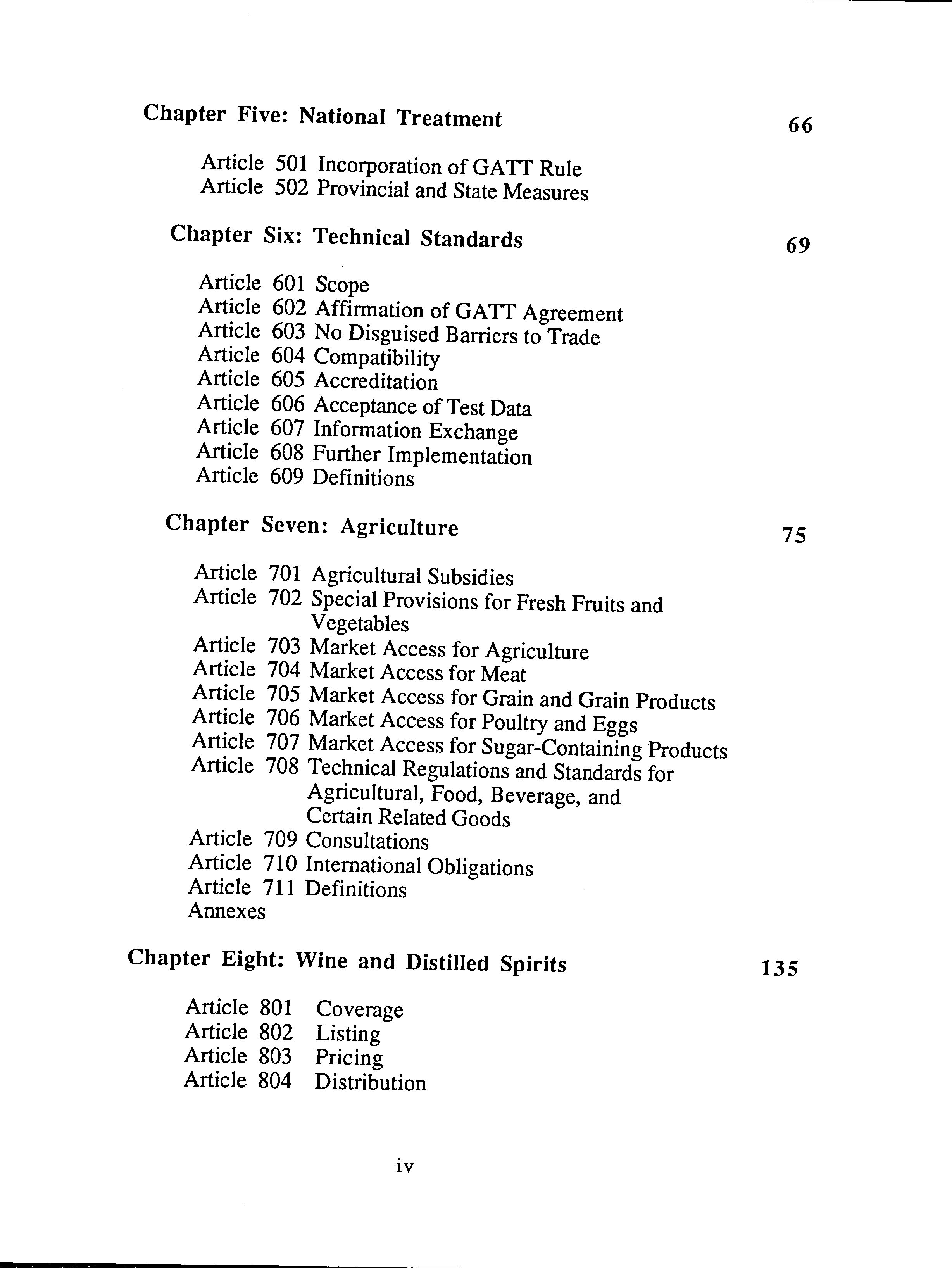 Chapter Five: National Treatment 66

Article 501 Incorporation of GATT Rule
Article 502 Provincial and State Measures

Chapter Six: Technical Standards 69

Article 601 Scope
Article 602 Affirmation of GATT Agreement
Article 603 No Disguised Barriers to Trade
Article 604 Compatibility
Article 605 Accreditation
Article 606 Acceptance of Test Data
Article 607 Information Exchange
Article 608 Further Implementation
Article 609 Definitions

Chapter Seven: Agriculture 75

Article 701 Agricultural Subsidies
Article 702 Special Provisions for Fresh Fruits and Vegetables
Article 703 Market Access for Agriculture
Article 704 Market Access for Meat
Article 705 Market Access for Grain and Grain Products
Article 706 Market Access for Poultry and Eggs
Article 707 Market Access for Sugar-Containing Products
Article 708 Technical Regulations and Standards for Agricultural, Food, Beverage, and Certain Related Goods
Article 709 Consultations
Article 710 International Obligations
Article 711 Definitions
Annexes

Chapter Eight: Wine and Distilled Spirits 135

Article 801 Coverage
Article 802 Listing
Article 803 Pricing
Article 804 Distribution

iv